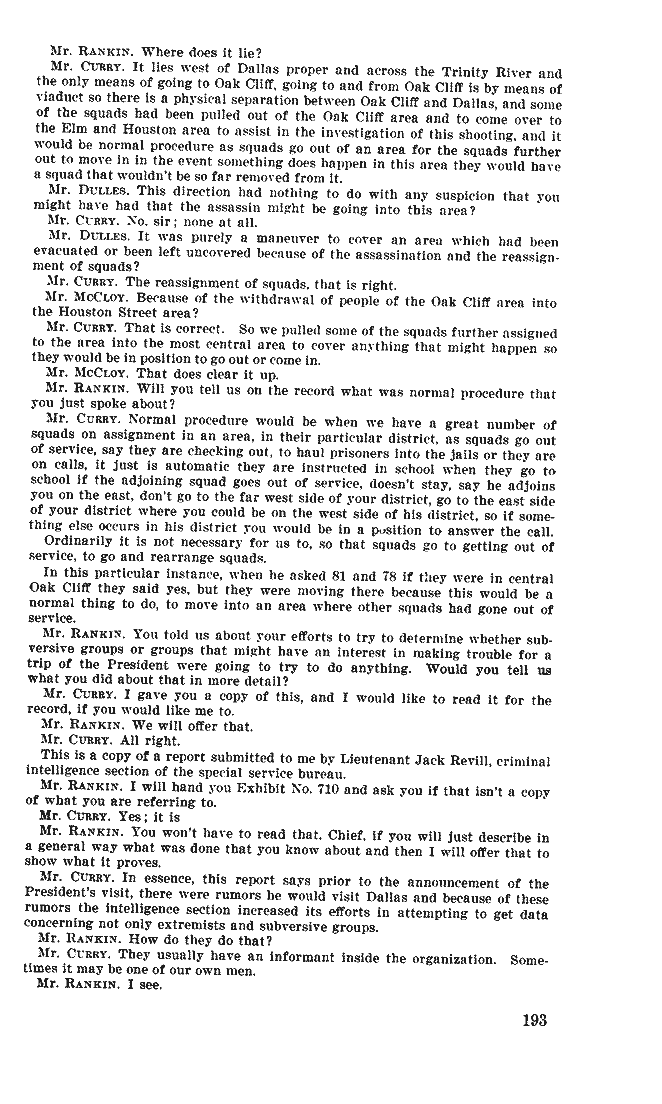 Mr. RANKIN. Where does it lie?

Mr. CURRY. It lies west of Dallas proper and across the Trinity River and the only means of going to Oak Cliff, going to and from Oak Cliff is by means of viaduct so there is a physical separation between Oak Cliff and Dallas, and some of the squads had been pulled out of the Oak Cliff area and to come over to the Elm and Houston area to assist in the investigation of this shooting, and it would be normal procedure as squads go out of an area for the squads further out to move in in the event something does happen in this area they would have a squad that wouldn't be so far removed from it.

Mr. DULLES. This direction had nothing to do with any suspicion that you might have had that the assassin might be going into this area?

Mr. CURRY. No, sir; none at all.

Mr. DULLES. It was purely a maneuver to cover an area which had been evacuated or been left uncovered because of the assassination and the reassignment of squads?

Mr. CURRY. The reassignment of squads, that is right.

Mr. McCLOY. Because of the withdrawal of people of the Oak Cliff area into the Houston Street area?

Mr. CURRY. That is correct. So we pulled some of the squads further assigned to the area into the most central area to cover anything that might happen so they would be in position to go out or come in.

Mr. McCLOY. That does clear it up.

Mr. RANKIN. Will you tell us on the record what was normal procedure that you just spoke about?

Mr. CURRY. Normal procedure would be when we have a great number of squads on assignment in an area, in their particular district, as squads go out of service, say they are checking out, to haul prisoners into the jails or they are on calls, it just is automatic they are instructed in school when they go to school if the adjoining squad goes out of service, doesn't stay, say he adjoins you on the east, don't go to the far west side of your district, go to the east side of your district where you could be on the west side of his district, so if something else occurs in his district you would be in a position to answer the call.

Ordinarily it is not necessary for us to, so that squads go to getting out of service, to go and rearrange squads.

In this particular instance, when he asked 81 and 78 if they were in central Oak Cliff they said yes, but they were moving there because this would be a normal thing to do, to move into an area where other squads had gone out of service.

Mr. RANKIN. You told us about your efforts to try to determine whether subversive groups or groups that might have an interest in making trouble for a trip of the President were going to try to do anything. Would you tell us what you did about that in more detail?

Mr. CURRY. I gave you a copy of this, and I would like to read it for the record, if you would like me to.

Mr. RANKIN. We will offer that.

Mr. CURRY. All right.

This is a copy of a report submitted to me by Lieutenant Jack Revill, criminal intelligence section of the special service bureau.

Mr. RANKIN. I will hand you Exhibit No. 710 and ask you if that isn't a copy of what you are referring to.

Mr. CURRY. Yes; it is

Mr. RANKIN. You won't have to read that, Chief, if you will just describe in a general way what was done that you know about and then I will offer that to show what it proves.

Mr. CURRY. In essence, this report says prior to the announcement of the President's visit, there were rumors he would visit Dallas and because of these rumors the intelligence section increased its efforts in attempting to get data concerning not only extremists and subversive groups.

Mr. RANKIN. How do they do that?

Mr. CURRY. They usually have an informant inside the organization. Sometimes it may be one of our own men.

Mr. RANKIN. I see.

193